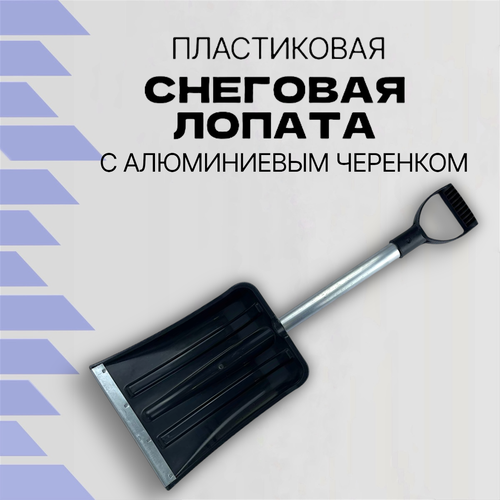 ПЛАСТИКОВАЯ
СНЕГОВАЯ
ЛОПАТА
С АЛЮМИНИЕВЫМ ЧЕРЕНКОМ